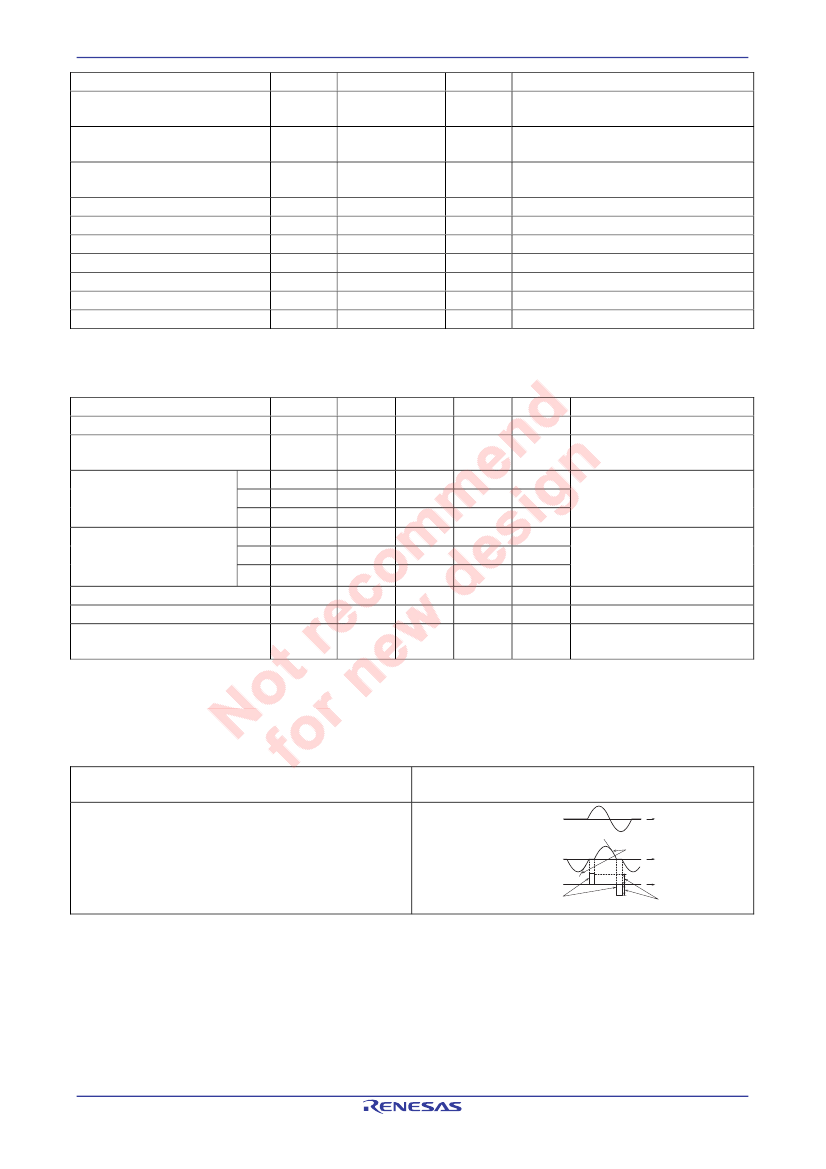 RENESAS

Not recommend for new design